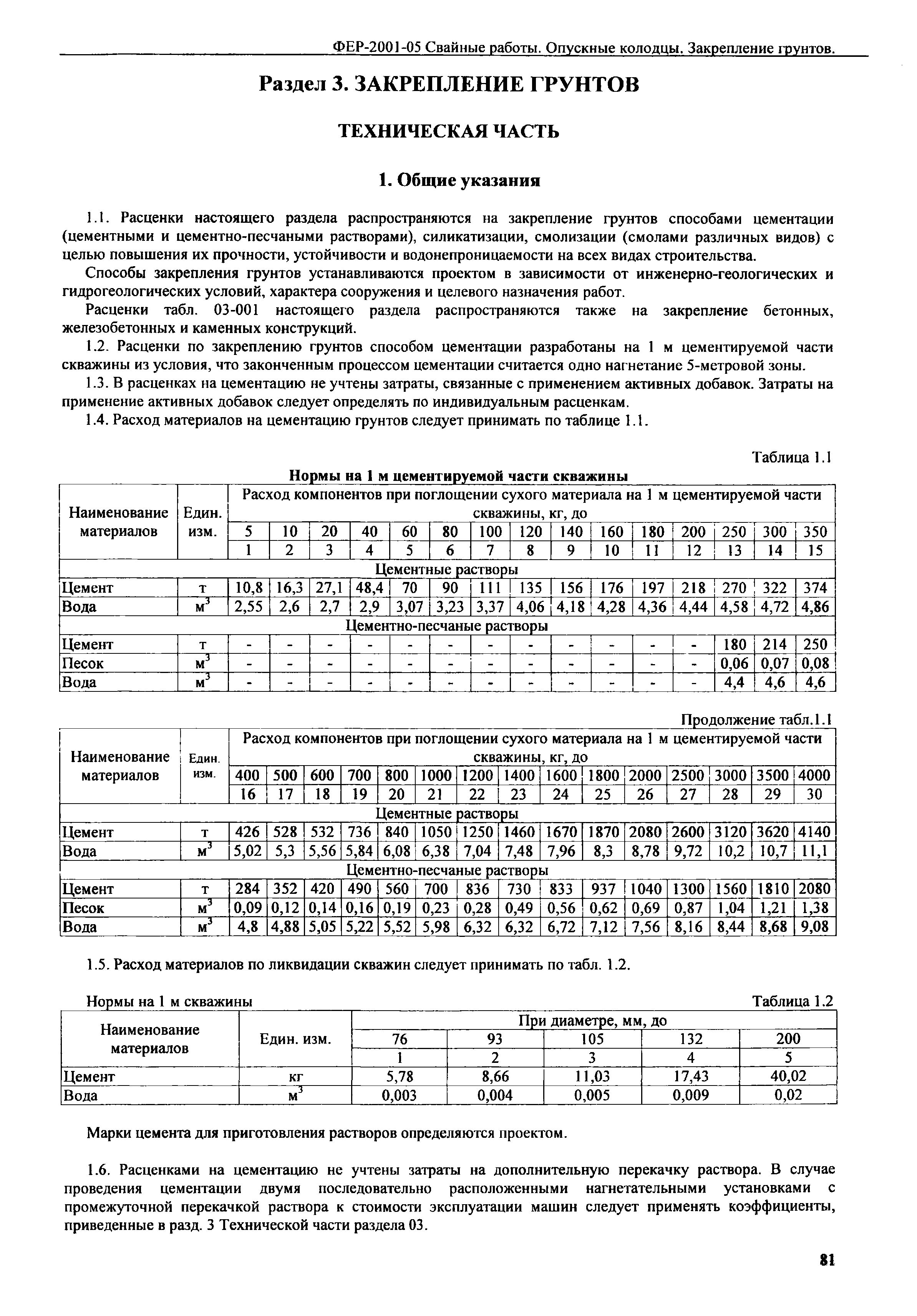 ФЕР-2001-05 Свайные работы. Опускные колодцы. Закрепление грунтов.

Раздел 3. ЗАКРЕПЛЕНИЕ ГРУНТОВ

ТЕХНИЧЕСКАЯ ЧАСТЬ

1. Общие указания

1.1. Расценки настоящего раздела распространяются на закрепление грунтов способами цементации (цементными и цементно-песчаными растворами), силикатизации, смолизации (смолами различных видов) с целью повышения их прочности, устойчивости и водонепроницаемости на всех видах строительства.

Способы закрепления грунтов устанавливаются проектом в зависимости от инженерно-геологических и гидрогеологических условий, характера сооружения и целевого назначения работ.

Расценки табл. 03-001 настоящего раздела распространяются также на закрепление бетонных, железобетонных и каменных конструкций.

1.2. Расценки по закреплению грунтов способом цементации разработаны на 1 м цементируемой части скважины из условия, что законченным процессом цементации считается одно нагнетание 5-метровой зоны.

1.3. В расценках на цементацию не учтены затраты, связанные с применением активных добавок. Затраты на применение активных добавок следует определять по индивидуальным расценкам.

1.4. Расход материалов на цементацию грунтов следует принимать по таблице 1.1.

Таблица 1.1

Нормы на 1 м цементируемой части скважины

| Наименование материалов | Един. изм. | Расход компонентов при поглощении сухого материала на 1 м цементируемой части скважины, кг, до | | | | | | | | | | | | | | |
|---|---|---|---|---|---|---|---|---|---|---|---|---|---|---|---|---|
| | | 5 | 10 | 20 | 40 | 60 | 80 | 100 | 120 | 140 | 160 | 180 | 200 | 250 | 300 | 350 |
| | | 1 | 2 | 3 | 4 | 5 | 6 | 7 | 8 | 9 | 10 | 11 | 12 | 13 | 14 | 15 |
| Цементные растворы | | | | | | | | | | | | | | | | |
| Цемент | т | 10,8 | 16,3 | 27,1 | 48,4 | 70 | 90 | 111 | 135 | 156 | 176 | 197 | 218 | 270 | 322 | 374 |
| Вода | $м^3$ | 2,55 | 2,6 | 2,7 | 2,9 | 3,07 | 3,23 | 3,37 | 4,06 | 4,18 | 4,28 | 4,36 | 4,44 | 4,58 | 4,72 | 4,86 |
| Цементно-песчаные растворы | | | | | | | | | | | | | | | | |
| Цемент | т | - | - | - | - | - | - | - | - | - | - | - | - | 180 | 214 | 250 |
| Песок | $м^3$ | - | - | - | - | - | - | - | - | - | - | - | - | 0,06 | 0,07 | 0,08 |
| Вода | $м^3$ | - | - | - | - | - | - | - | - | - | - | - | - | 4,4 | 4,6 | 4,6 |

Продолжение табл.1.1

| Наименование материалов | Един. изм. | Расход компонентов при поглощении сухого материала на 1 м цементируемой части скважины, кг, до | | | | | | | | | | | | | | |
|---|---|---|---|---|---|---|---|---|---|---|---|---|---|---|---|---|
| | | 400 | 500 | 600 | 700 | 800 | 1000 | 1200 | 1400 | 1600 | 1800 | 2000 | 2500 | 3000 | 3500 | 4000 |
| | | 16 | 17 | 18 | 19 | 20 | 21 | 22 | 23 | 24 | 25 | 26 | 27 | 28 | 29 | 30 |
| Цементные растворы | | | | | | | | | | | | | | | | |
| Цемент | т | 426 | 528 | 532 | 736 | 840 | 1050 | 1250 | 1460 | 1670 | 1870 | 2080 | 2600 | 3120 | 3620 | 4140 |
| Вода | $м^3$ | 5,02 | 5,3 | 5,56 | 5,84 | 6,08 | 6,38 | 7,04 | 7,48 | 7,96 | 8,3 | 8,78 | 9,72 | 10,2 | 10,7 | 11,1 |
| Цементно-песчаные растворы | | | | | | | | | | | | | | | | |
| Цемент | т | 284 | 352 | 420 | 490 | 560 | 700 | 836 | 730 | 833 | 937 | 1040 | 1300 | 1560 | 1810 | 2080 |
| Песок | $м^3$ | 0,09 | 0,12 | 0,14 | 0,16 | 0,19 | 0,23 | 0,28 | 0,49 | 0,56 | 0,62 | 0,69 | 0,87 | 1,04 | 1,21 | 1,38 |
| Вода | $м^3$ | 4,8 | 4,88 | 5,05 | 5,22 | 5,52 | 5,98 | 6,32 | 6,32 | 6,72 | 7,12 | 7,56 | 8,16 | 8,44 | 8,68 | 9,08 |

1.5. Расход материалов по ликвидации скважин следует принимать по табл. 1.2.

Нормы на 1 м скважины

Таблица 1.2

| Наименование материалов | Един. изм. | При диаметре, мм, до | | | | |
|---|---|---|---|---|---|---|
| | | 76 | 93 | 105 | 132 | 200 |
| | | 1 | 2 | 3 | 4 | 5 |
| Цемент | кг | 5,78 | 8,66 | 11,03 | 17,43 | 40,02 |
| Вода | $м^3$ | 0,003 | 0,004 | 0,005 | 0,009 | 0,02 |

Марки цемента для приготовления растворов определяются проектом.

1.6. Расценками на цементацию не учтены затраты на дополнительную перекачку раствора. В случае проведения цементации двумя последовательно расположенными нагнетательными установками с промежуточной перекачкой раствора к стоимости эксплуатации машин следует применять коэффициенты, приведенные в разд. 3 Технической части раздела 03.

81